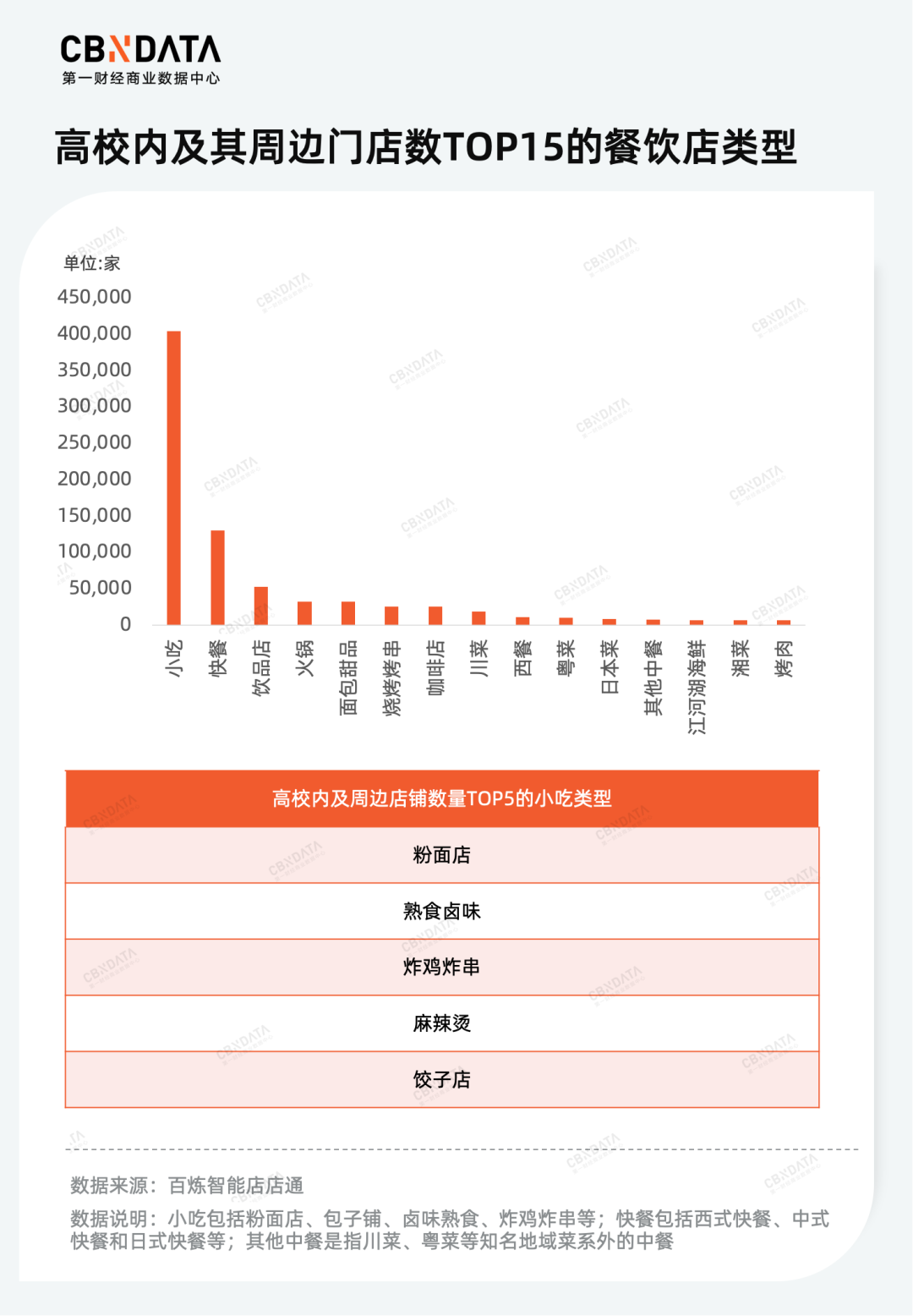 CBNDATA
第一财经商业数据中心

高校内及其周边门店数TOP15的餐饮店类型

单位:家
450,000
400,000
350,000
300,000
250,000
200,000
150,000
100,000
50,000
0

小吃
快餐
饮品店
火锅
面包甜品
烧烤烤串
咖啡店
川菜
西餐
粤菜
日本菜
其他中餐
江河湖海鲜
湘菜
烤肉

| 高校内及周边店铺数量TOP5的小吃类型 |
|---|
| 粉面店 |
| 熟食卤味 |
| 炸鸡炸串 |
| 麻辣烫 |
| 饺子店 |

数据来源：百炼智能店店通

数据说明：小吃包括粉面店、包子铺、卤味熟食、炸鸡炸串等；快餐包括西式快餐、中式快餐和日式快餐等；其他中餐是指川菜、粤菜等知名地域菜系外的中餐